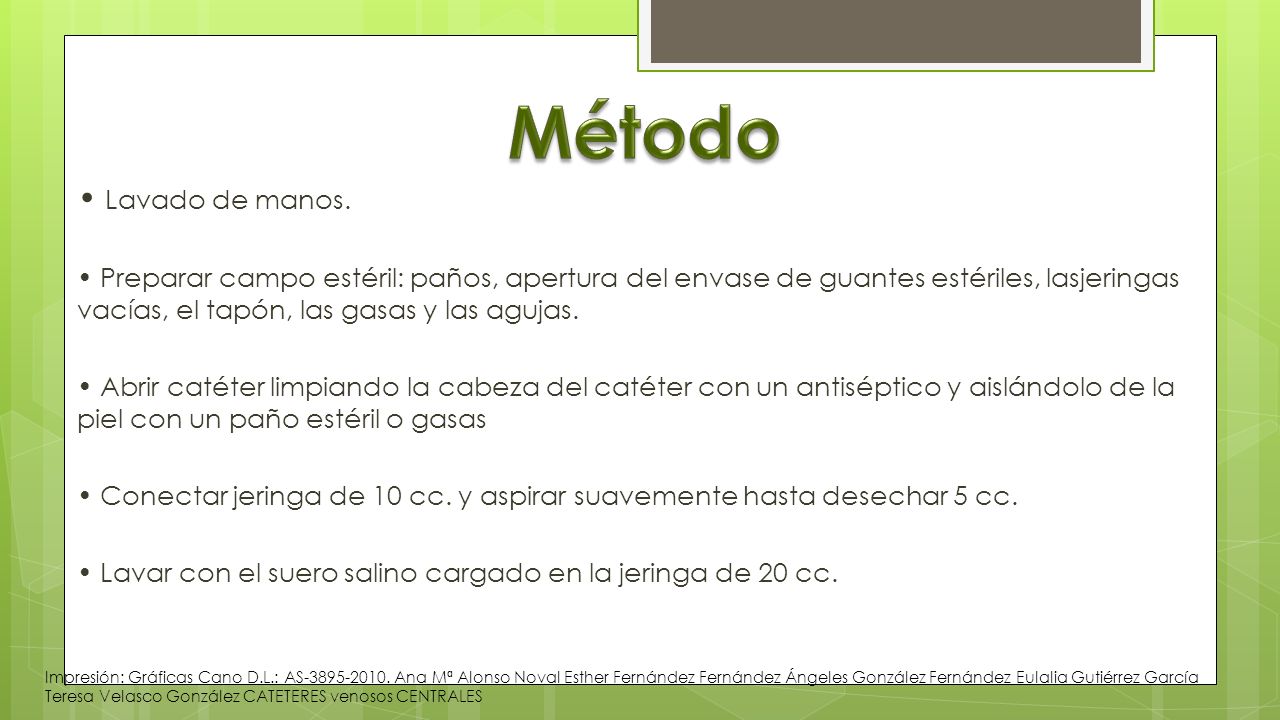 Método

• Lavado de manos.

• Preparar campo estéril: paños, apertura del envase de guantes estériles, lasjeringas vacías, el tapón, las gasas y las agujas.

• Abrir catéter limpiando la cabeza del catéter con un antiséptico y aislándolo de la piel con un paño estéril o gasas

• Conectar jeringa de 10 cc. y aspirar suavemente hasta desechar 5 cc.

• Lavar con el suero salino cargado en la jeringa de 20 cc.

Impresión: Gráficas Cano D.L.: AS-3895-2010. Ana Mª Alonso Noval Esther Fernández Fernández Ángeles González Fernández Eulalia Gutiérrez García Teresa Velasco González CATETERES venosos CENTRALES